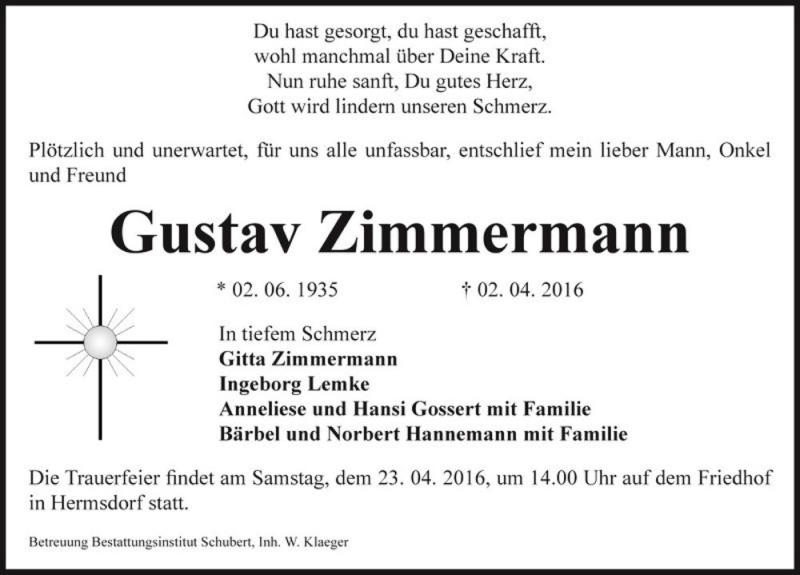 Du hast gesorgt, du hast geschafft,
wohl manchmal über Deine Kraft.
Nun ruhe sanft, Du gutes Herz,
Gott wird lindern unseren Schmerz.

Plötzlich und unerwartet, für uns alle unfassbar, entschlief mein lieber Mann, Onkel und Freund

Gustav Zimmermann

* 02. 06. 1935 † 02. 04. 2016

In tiefem Schmerz
Gitta Zimmermann
Ingeborg Lemke
Anneliese und Hansi Gossert mit Familie
Bärbel und Norbert Hannemann mit Familie

Die Trauerfeier findet am Samstag, dem 23. 04. 2016, um 14.00 Uhr auf dem Friedhof in Hermsdorf statt.

Betreuung Bestattungsinstitut Schubert, Inh. W. Klaeger